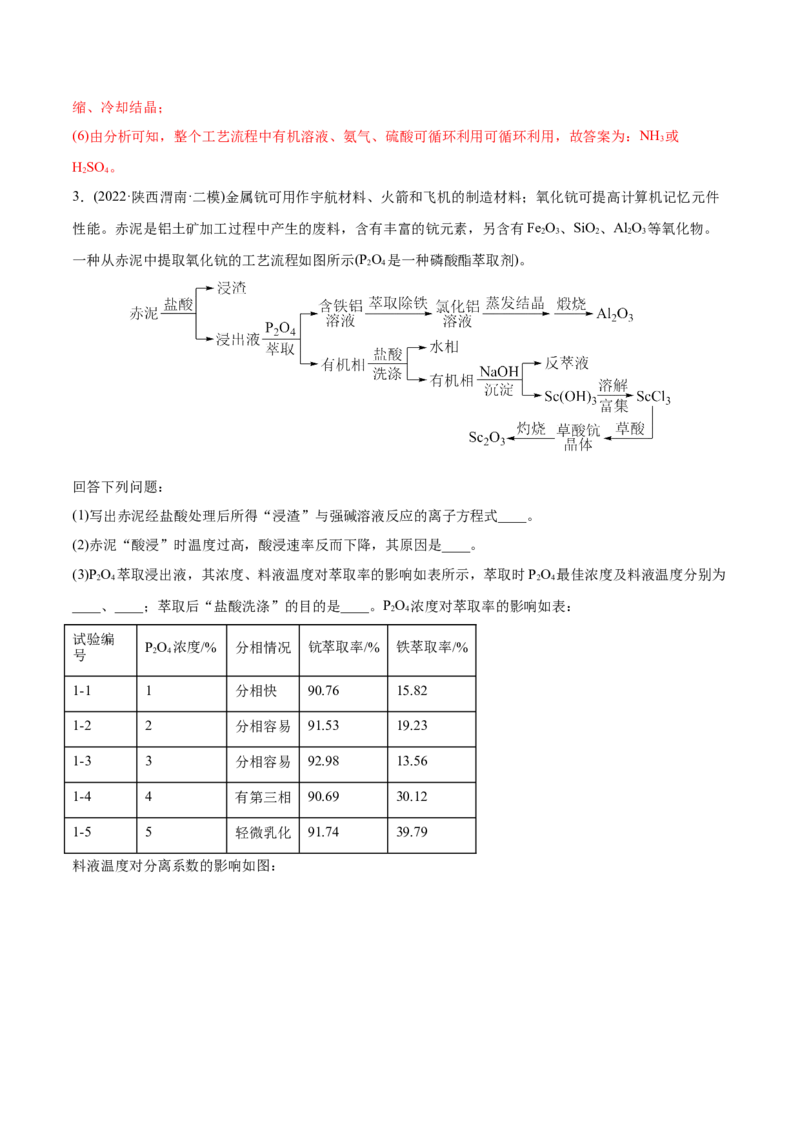 缩、冷却结晶；

(6)由分析可知，整个工艺流程中有机溶液、氨气、硫酸可循环利用可循环利用，故答案为：$NH_3$或$H_2SO_4$。

3．(2022·陕西渭南·二模)金属钪可用作宇航材料、火箭和飞机的制造材料；氧化钪可提高计算机记忆元件性能。赤泥是铝土矿加工过程中产生的废料，含有丰富的钪元素，另含有$Fe_2O_3$、$SiO_2$、$Al_2O_3$等氧化物。一种从赤泥中提取氧化钪的工艺流程如图所示($P_2O_4$是一种磷酸酯萃取剂)。

赤泥 盐酸 浸渣 浸出液 $P_2O_4$ 萃取 含铁铝溶液 萃取除铁 氯化铝溶液 蒸发结晶 煅烧 $Al_2O_3$ 有机相 盐酸 洗涤 水相 有机相 NaOH 沉淀 反萃液 $Sc(OH)_3$ 溶解 富集 $ScCl_3$ 草酸 草酸钪晶体 灼烧 $Sc_2O_3$

回答下列问题：

(1)写出赤泥经盐酸处理后所得“浸渣”与强碱溶液反应的离子方程式____。

(2)赤泥“酸浸”时温度过高，酸浸速率反而下降，其原因是____。

(3)$P_2O_4$萃取浸出液，其浓度、料液温度对萃取率的影响如表所示，萃取时$P_2O_4$最佳浓度及料液温度分别为____、____；萃取后“盐酸洗涤”的目的是____。$P_2O_4$浓度对萃取率的影响如表：

| 试验编号 | $P_2O_4$浓度/% | 分相情况 | 钪萃取率/% | 铁萃取率/% |
|---|---|---|---|---|
| 1-1 | 1 | 分相快 | 90.76 | 15.82 |
| 1-2 | 2 | 分相容易 | 91.53 | 19.23 |
| 1-3 | 3 | 分相容易 | 92.98 | 13.56 |
| 1-4 | 4 | 有第三相 | 90.69 | 30.12 |
| 1-5 | 5 | 轻微乳化 | 91.74 | 39.79 |

料液温度对分离系数的影响如图：